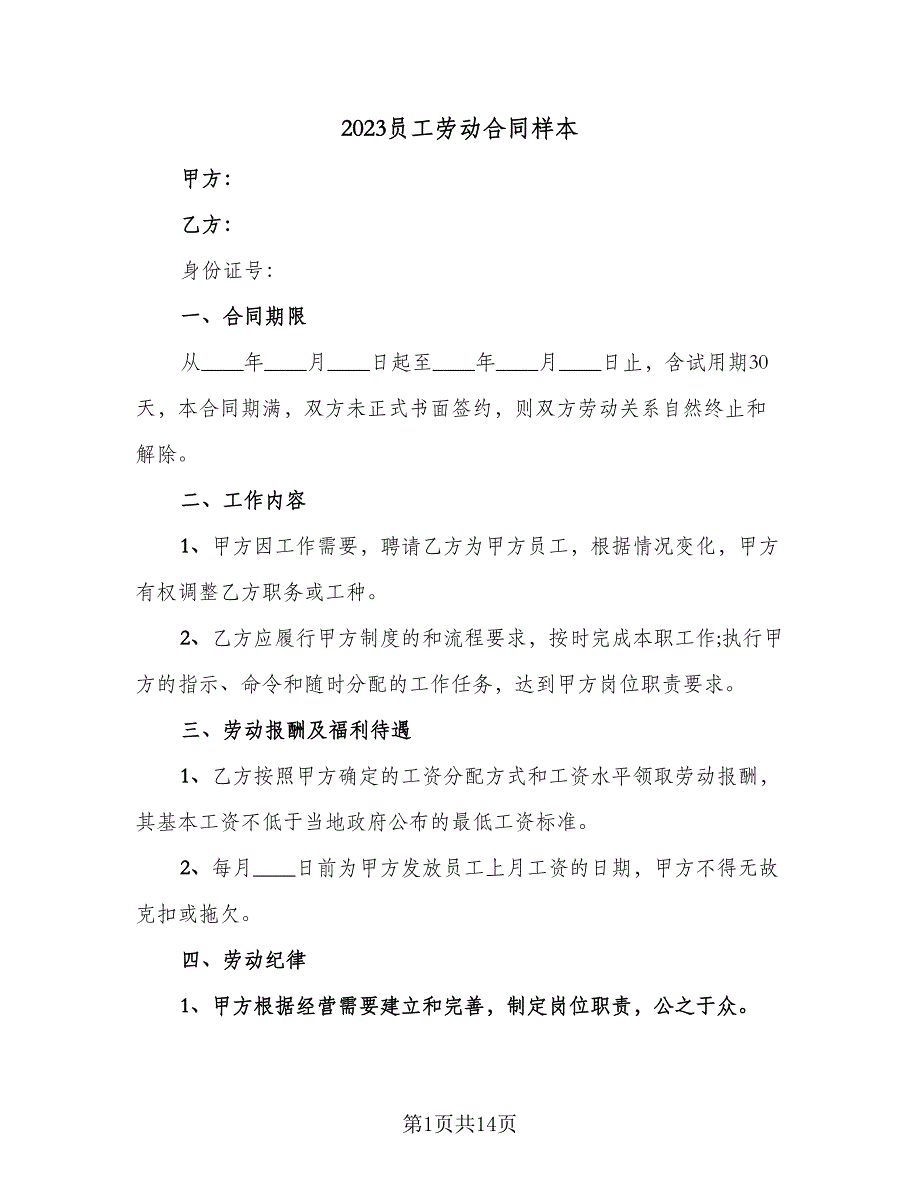 2023员工劳动合同样本

甲方:

乙方:

身份证号:

一、合同期限

从____年____月____日起至____年____月____日止，含试用期30天，本合同期满，双方未正式书面签约，则双方劳动关系自然终止和解除。

二、工作内容

1、甲方因工作需要，聘请乙方为甲方员工，根据情况变化，甲方有权调整乙方职务或工种。

2、乙方应履行甲方制度的和流程要求，按时完成本职工作;执行甲方的指示、命令和随时分配的工作任务，达到甲方岗位职责要求。

三、劳动报酬及福利待遇

1、乙方按照甲方确定的工资分配方式和工资水平领取劳动报酬，其基本工资不低于当地政府公布的最低工资标准。

2、每月____日前为甲方发放员工上月工资的日期，甲方不得无故克扣或拖欠。

四、劳动纪律

1、甲方根据经营需要建立和完善，制定岗位职责，公之于众。

第1页共14页